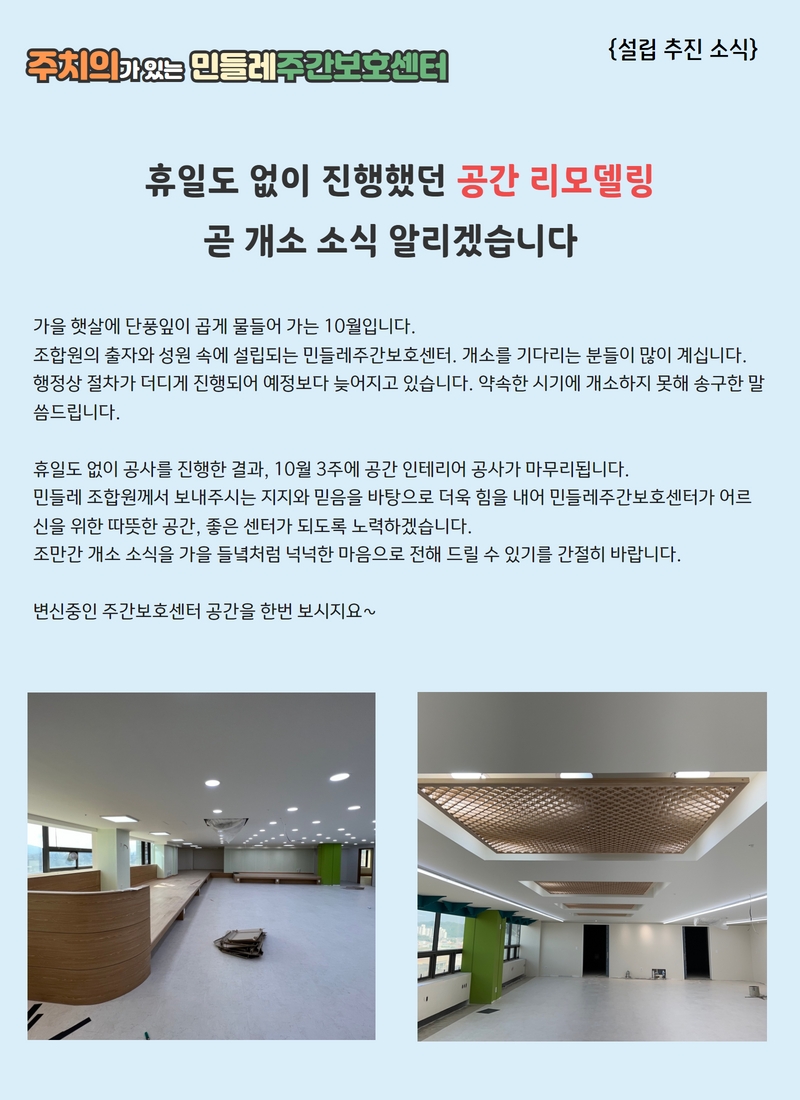 주치의가 있는 민들레주간보호센터

{설립 추진 소식}

휴일도 없이 진행했던 공간 리모델링

곧 개소 소식 알리겠습니다

가을 햇살에 단풍잎이 곱게 물들어 가는 10월입니다.
조합원의 출자와 성원 속에 설립되는 민들레주간보호센터. 개소를 기다리는 분들이 많이 계십니다.
행정상 절차가 더디게 진행되어 예정보다 늦어지고 있습니다. 약속한 시기에 개소하지 못해 송구한 말씀드립니다.

휴일도 없이 공사를 진행한 결과, 10월 3주에 공간 인테리어 공사가 마무리됩니다.
민들레 조합원께서 보내주시는 지지와 믿음을 바탕으로 더욱 힘을 내어 민들레주간보호센터가 어르신을 위한 따뜻한 공간, 좋은 센터가 되도록 노력하겠습니다.
조만간 개소 소식을 가을 들녘처럼 넉넉한 마음으로 전해 드릴 수 있기를 간절히 바랍니다.

변신중인 주간보호센터 공간을 한번 보시지요~